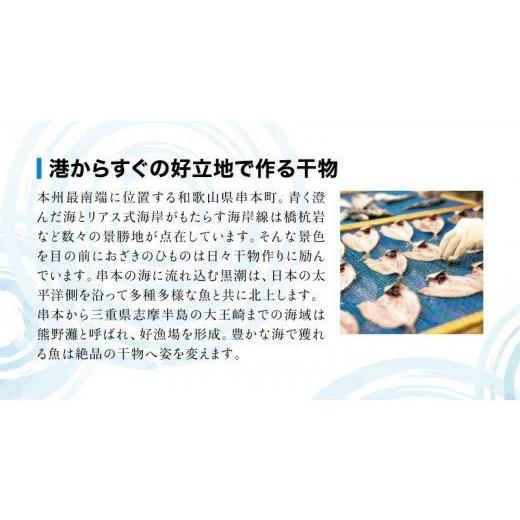 港からすぐの好立地で作る干物

本州最南端に位置する和歌山県串本町。青く澄んだ海とリアス式海岸がもたらす海岸線は橋杭岩など数々の景勝地が点在しています。そんな景色を目の前におざきのひものは日々干物作りに励んでいます。串本の海に流れ込む黒潮は、日本の太平洋側を沿って多種多様な魚と共に北上します。串本から三重県志摩半島の大王崎までの海域は熊野灘と呼ばれ、好漁場を形成。豊かな海で獲れる魚は絶品の干物へ姿を変えます。